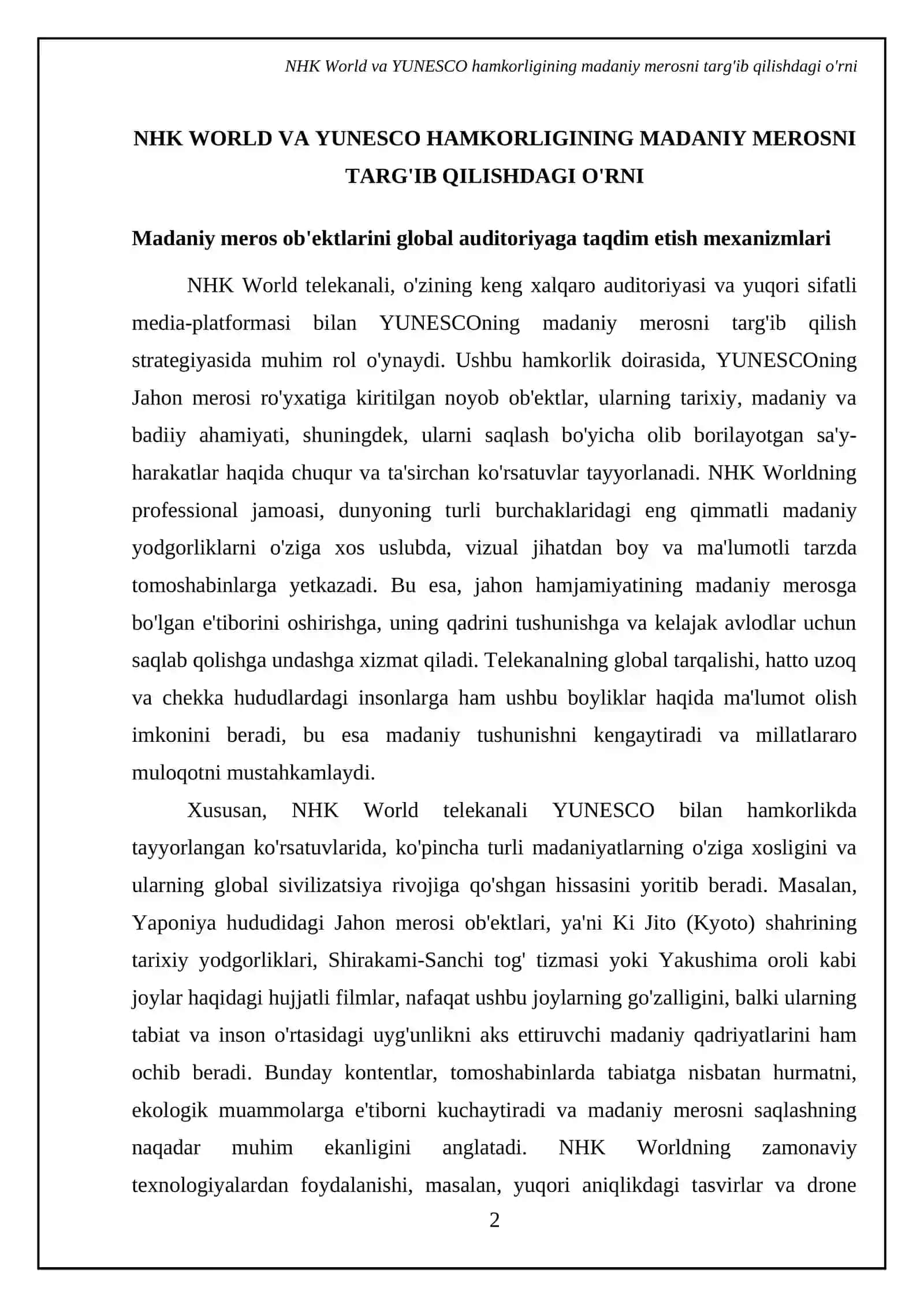 NHK World va YUNESCO hamkorligining madaniy merosni targ'ib qilishdagi o'rni

NHK WORLD VA YUNESCO HAMKORLIGINING MADANIY MEROSNI TARG'IB QILISHDAGI O'RNI

Madaniy meros ob'ektlarini global auditoriyaga taqdim etish mexanizmlari

NHK World telekanali, o'zining keng xalqaro auditoriyasi va yuqori sifatli media-platformasi bilan YUNESCOning madaniy merosni targ'ib qilish strategiyasida muhim rol o'ynaydi. Ushbu hamkorlik doirasida, YUNESCOning Jahon merosi ro'yxatiga kiritilgan noyob ob'ektlar, ularning tarixiy, madaniy va badiiy ahamiyati, shuningdek, ularni saqlash bo'yicha olib borilayotgan sa'y-harakatlar haqida chuqur va ta'sirchan ko'rsatuvlar tayyorlanadi. NHK Worldning professional jamoasi, dunyoning turli burchaklaridagi eng qimmatli madaniy yodgorliklarni o'ziga xos uslubda, vizual jihatdan boy va ma'lumotli tarzda tomoshabinlarga yetkazadi. Bu esa, jahon hamjamiyatining madaniy merosga bo'lgan e'tiborini oshirishga, uning qadrini tushunishga va kelajak avlodlar uchun saqlab qolishga undashga xizmat qiladi. Telekanalning global tarqalishi, hatto uzoq va chekka hududlardagi insonlarga ham ushbu boyliklar haqida ma'lumot olish imkonini beradi, bu esa madaniy tushunishni kengaytiradi va millatlararo muloqotni mustahkamlaydi.

Xususan, NHK World telekanali YUNESCO bilan hamkorlikda tayyorlangan ko'rsatuvlarida, ko'pincha turli madaniyatlarning o'ziga xosligini va ularning global sivilizatsiya rivojiga qo'shgan hissasini yoritib beradi. Masalan, Yaponiya hududidagi Jahon merosi ob'ektlari, ya'ni Ki Jito (Kyoto) shahrining tarixiy yodgorliklari, Shirakami-Sanchi tog' tizmasi yoki Yakushima oroli kabi joylar haqidagi hujjatli filmlar, nafaqat ushbu joylarning go'zalligini, balki ularning tabiat va inson o'rtasidagi uyg'unlikni aks ettiruvchi madaniy qadriyatlarini ham ochib beradi. Bunday kontentlar, tomoshabinlarda tabiatga nisbatan hurmatni, ekologik muammolarga e'tiborni kuchaytiradi va madaniy merosni saqlashning naqadar muhim ekanligini anglatadi. NHK Worldning zamonaviy texnologiyalardan foydalanishi, masalan, yuqori aniqlikdagi tasvirlar va drone

2